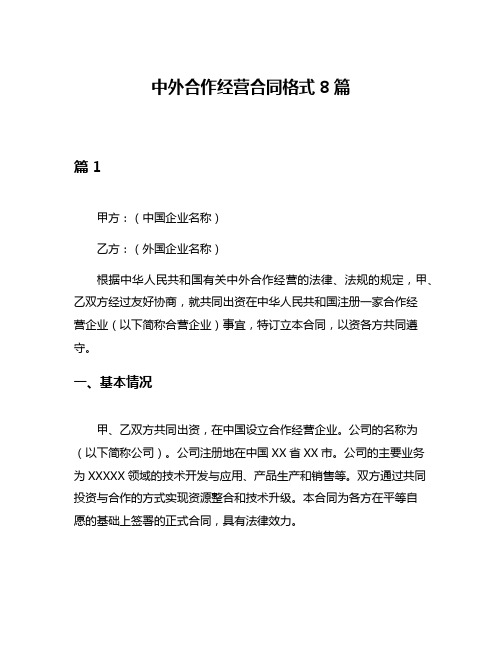 中外合作经营合同格式 8 篇

篇 1

甲方：（中国企业名称）

乙方：（外国企业名称）

根据中华人民共和国有关中外合作经营的法律、法规的规定，甲、乙双方经过友好协商，就共同出资在中华人民共和国注册一家合作经营企业（以下简称合营企业）事宜，特订立本合同，以资各方共同遵守。

一、基本情况

甲、乙双方共同出资，在中国设立合作经营企业。公司的名称为（以下简称公司）。公司注册地在中国 XX 省 XX 市。公司的主要业务为 XXXXX 领域的技术开发与应用、产品生产和销售等。双方通过共同投资与合作的方式实现资源整合和技术升级。本合同为各方在平等自愿的基础上签署的正式合同，具有法律效力。